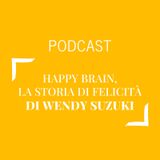 PODCAST

HAPPY BRAIN, LA STORIA DI FELICITÀ DI WENDY SUZUKI